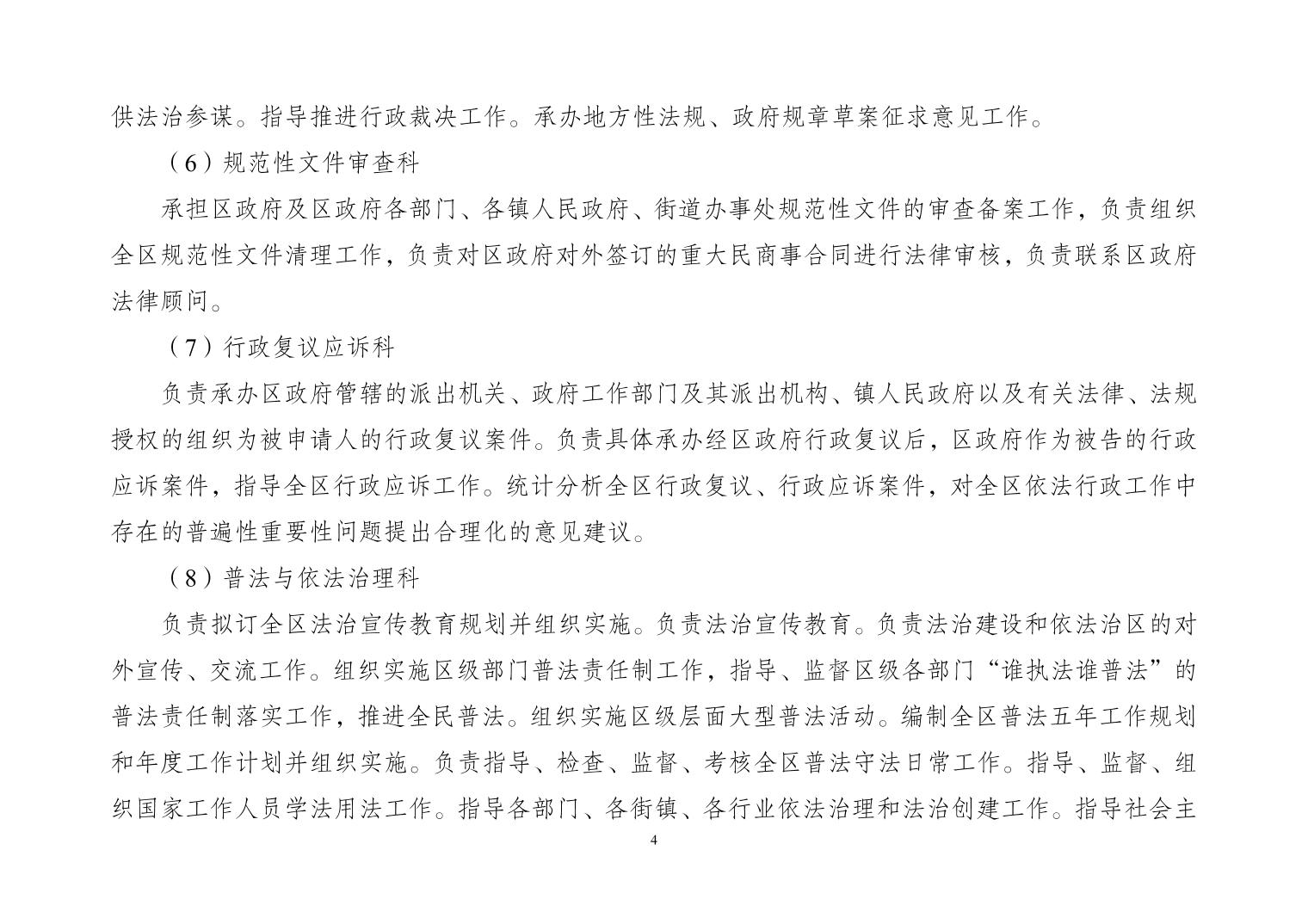 供法治参谋。指导推进行政裁决工作。承办地方性法规、政府规章草案征求意见工作。

（6）规范性文件审查科

承担区政府及区政府各部门、各镇人民政府、街道办事处规范性文件的审查备案工作，负责组织全区规范性文件清理工作，负责对区政府对外签订的重大民商事合同进行法律审核，负责联系区政府法律顾问。

（7）行政复议应诉科

负责承办区政府管辖的派出机关、政府工作部门及其派出机构、镇人民政府以及有关法律、法规授权的组织为被申请人的行政复议案件。负责具体承办经区政府行政复议后，区政府作为被告的行政应诉案件，指导全区行政应诉工作。统计分析全区行政复议、行政应诉案件，对全区依法行政工作中存在的普遍性重要性问题提出合理化的意见建议。

（8）普法与依法治理科

负责拟订全区法治宣传教育规划并组织实施。负责法治宣传教育。负责法治建设和依法治区的对外宣传、交流工作。组织实施区级部门普法责任制工作，指导、监督区级各部门“谁执法谁普法”的普法责任制落实工作，推进全民普法。组织实施区级层面大型普法活动。编制全区普法五年工作规划和年度工作计划并组织实施。负责指导、检查、监督、考核全区普法守法日常工作。指导、监督、组织国家工作人员学法用法工作。指导各部门、各街镇、各行业依法治理和法治创建工作。指导社会主

4